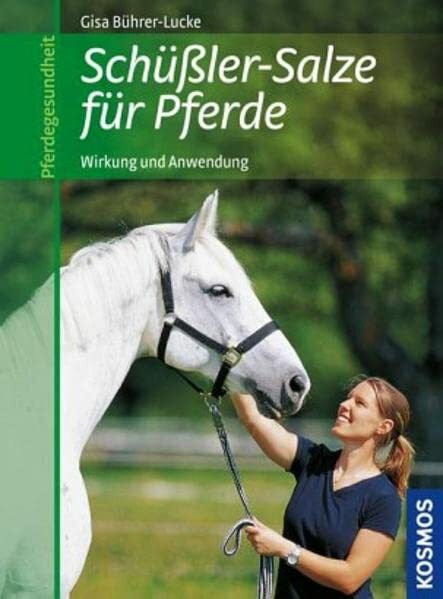 Gisa Bührer-Lucke

Pferdegesundheit

Schüßler-Salze für Pferde

Wirkung und Anwendung

KOSMOS